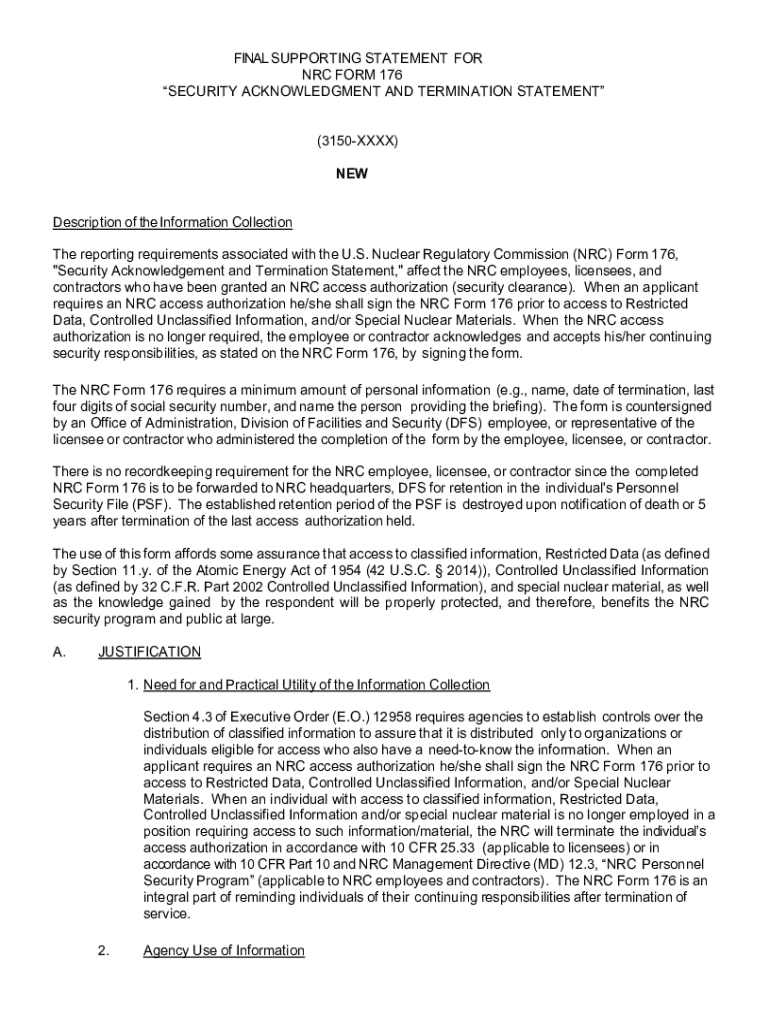 FINAL SUPPORTING STATEMENT FOR
NRC FORM 176
“SECURITY ACKNOWLEDGMENT AND TERMINATION STATEMENT”

(3150-XXXX)

NEW

Description of the Information Collection

The reporting requirements associated with the U.S. Nuclear Regulatory Commission (NRC) Form 176, "Security Acknowledgement and Termination Statement," affect the NRC employees, licensees, and contractors who have been granted an NRC access authorization (security clearance). When an applicant requires an NRC access authorization he/she shall sign the NRC Form 176 prior to access to Restricted Data, Controlled Unclassified Information, and/or Special Nuclear Materials. When the NRC access authorization is no longer required, the employee or contractor acknowledges and accepts his/her continuing security responsibilities, as stated on the NRC Form 176, by signing the form.

The NRC Form 176 requires a minimum amount of personal information (e.g., name, date of termination, last four digits of social security number, and name the person providing the briefing). The form is countersigned by an Office of Administration, Division of Facilities and Security (DFS) employee, or representative of the licensee or contractor who administered the completion of the form by the employee, licensee, or contractor.

There is no recordkeeping requirement for the NRC employee, licensee, or contractor since the completed NRC Form 176 is to be forwarded to NRC headquarters, DFS for retention in the individual's Personnel Security File (PSF). The established retention period of the PSF is destroyed upon notification of death or 5 years after termination of the last access authorization held.

The use of this form affords some assurance that access to classified information, Restricted Data (as defined by Section 11.y. of the Atomic Energy Act of 1954 (42 U.S.C. § 2014)), Controlled Unclassified Information (as defined by 32 C.F.R. Part 2002 Controlled Unclassified Information), and special nuclear material, as well as the knowledge gained by the respondent will be properly protected, and therefore, benefits the NRC security program and public at large.

A. JUSTIFICATION

1. Need for and Practical Utility of the Information Collection

Section 4.3 of Executive Order (E.O.) 12958 requires agencies to establish controls over the distribution of classified information to assure that it is distributed only to organizations or individuals eligible for access who also have a need-to-know the information. When an applicant requires an NRC access authorization he/she shall sign the NRC Form 176 prior to access to Restricted Data, Controlled Unclassified Information, and/or Special Nuclear Materials. When an individual with access to classified information, Restricted Data, Controlled Unclassified Information and/or special nuclear material is no longer employed in a position requiring access to such information/material, the NRC will terminate the individual’s access authorization in accordance with 10 CFR 25.33 (applicable to licensees) or in accordance with 10 CFR Part 10 and NRC Management Directive (MD) 12.3, “NRC Personnel Security Program” (applicable to NRC employees and contractors). The NRC Form 176 is an integral part of reminding individuals of their continuing responsibilities after termination of service.

2. Agency Use of Information